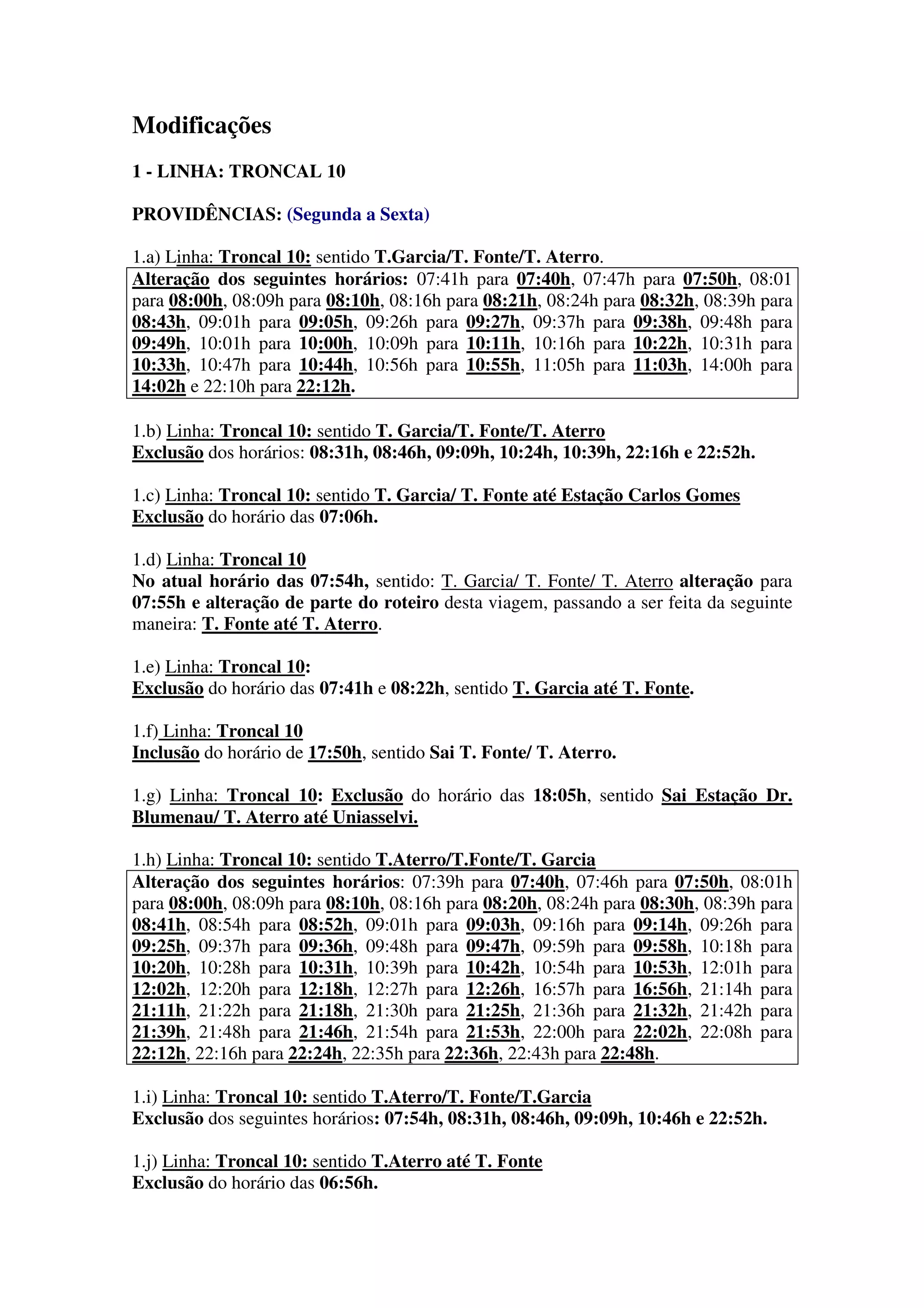 Modificações

1 - LINHA: TRONCAL 10

PROVIDÊNCIAS: (Segunda a Sexta)

1.a) Linha: Troncal 10: sentido T.Garcia/T. Fonte/T. Aterro.

Alteração dos seguintes horários: 07:41h para 07:40h, 07:47h para 07:50h, 08:01 para 08:00h, 08:09h para 08:10h, 08:16h para 08:21h, 08:24h para 08:32h, 08:39h para 08:43h, 09:01h para 09:05h, 09:26h para 09:27h, 09:37h para 09:38h, 09:48h para 09:49h, 10:01h para 10:00h, 10:09h para 10:11h, 10:16h para 10:22h, 10:31h para 10:33h, 10:47h para 10:44h, 10:56h para 10:55h, 11:05h para 11:03h, 14:00h para 14:02h e 22:10h para 22:12h.

1.b) Linha: Troncal 10: sentido T. Garcia/T. Fonte/T. Aterro
Exclusão dos horários: 08:31h, 08:46h, 09:09h, 10:24h, 10:39h, 22:16h e 22:52h.

1.c) Linha: Troncal 10: sentido T. Garcia/ T. Fonte até Estação Carlos Gomes
Exclusão do horário das 07:06h.

1.d) Linha: Troncal 10
No atual horário das 07:54h, sentido: T. Garcia/ T. Fonte/ T. Aterro alteração para 07:55h e alteração de parte do roteiro desta viagem, passando a ser feita da seguinte maneira: T. Fonte até T. Aterro.

1.e) Linha: Troncal 10:
Exclusão do horário das 07:41h e 08:22h, sentido T. Garcia até T. Fonte.

1.f) Linha: Troncal 10
Inclusão do horário de 17:50h, sentido Sai T. Fonte/ T. Aterro.

1.g) Linha: Troncal 10: Exclusão do horário das 18:05h, sentido Sai Estação Dr. Blumenau/ T. Aterro até Uniasselvi.

1.h) Linha: Troncal 10: sentido T.Aterro/T.Fonte/T. Garcia

Alteração dos seguintes horários: 07:39h para 07:40h, 07:46h para 07:50h, 08:01h para 08:00h, 08:09h para 08:10h, 08:16h para 08:20h, 08:24h para 08:30h, 08:39h para 08:41h, 08:54h para 08:52h, 09:01h para 09:03h, 09:16h para 09:14h, 09:26h para 09:25h, 09:37h para 09:36h, 09:48h para 09:47h, 09:59h para 09:58h, 10:18h para 10:20h, 10:28h para 10:31h, 10:39h para 10:42h, 10:54h para 10:53h, 12:01h para 12:02h, 12:20h para 12:18h, 12:27h para 12:26h, 16:57h para 16:56h, 21:14h para 21:11h, 21:22h para 21:18h, 21:30h para 21:25h, 21:36h para 21:32h, 21:42h para 21:39h, 21:48h para 21:46h, 21:54h para 21:53h, 22:00h para 22:02h, 22:08h para 22:12h, 22:16h para 22:24h, 22:35h para 22:36h, 22:43h para 22:48h.

1.i) Linha: Troncal 10: sentido T.Aterro/T. Fonte/T.Garcia
Exclusão dos seguintes horários: 07:54h, 08:31h, 08:46h, 09:09h, 10:46h e 22:52h.

1.j) Linha: Troncal 10: sentido T.Aterro até T. Fonte
Exclusão do horário das 06:56h.